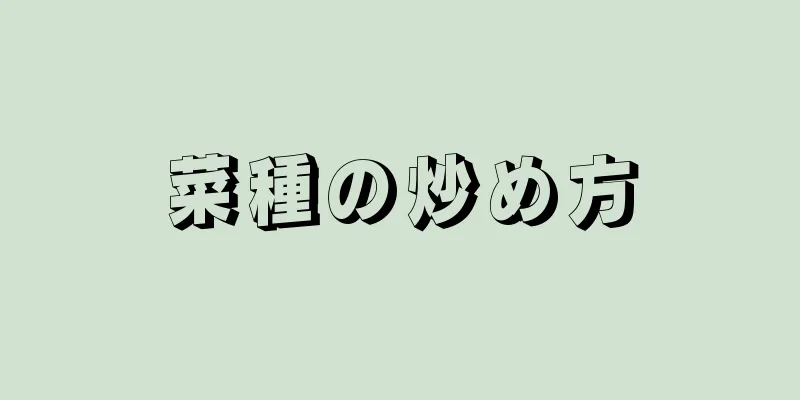 菜種の炒め方